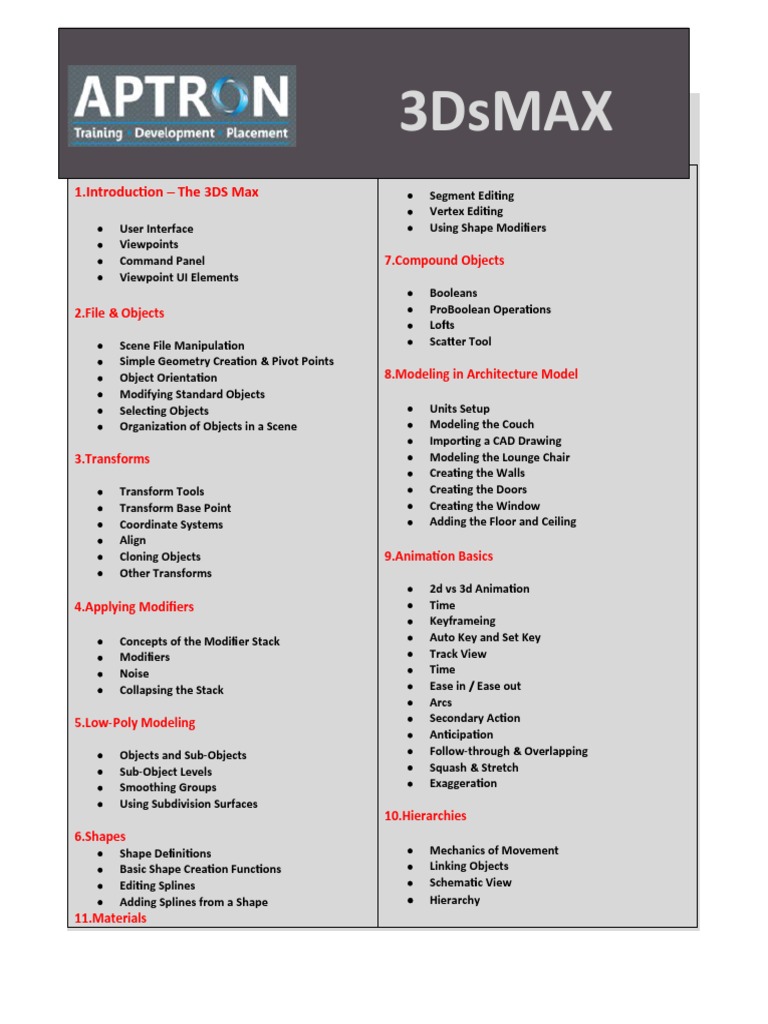 APTRON
Training · Development · Placement

3DsMAX

1.Introduction – The 3DS Max

- User Interface
- Viewpoints
- Command Panel
- Viewpoint UI Elements

2.File & Objects

- Scene File Manipulation
- Simple Geometry Creation & Pivot Points
- Object Orientation
- Modifying Standard Objects
- Selecting Objects
- Organization of Objects in a Scene

3.Transforms

- Transform Tools
- Transform Base Point
- Coordinate Systems
- Align
- Cloning Objects
- Other Transforms

4.Applying Modifiers

- Concepts of the Modifier Stack
- Modifiers
- Noise
- Collapsing the Stack

5.Low-Poly Modeling

- Objects and Sub-Objects
- Sub-Object Levels
- Smoothing Groups
- Using Subdivision Surfaces

6.Shapes
- Shape Definitions
- Basic Shape Creation Functions
- Editing Splines
- Adding Splines from a Shape

11.Materials

- Segment Editing
- Vertex Editing
- Using Shape Modifiers

7.Compound Objects

- Booleans
- ProBoolean Operations
- Lofts
- Scatter Tool

8.Modeling in Architecture Model

- Units Setup
- Modeling the Couch
- Importing a CAD Drawing
- Modeling the Lounge Chair
- Creating the Walls
- Creating the Doors
- Creating the Window
- Adding the Floor and Ceiling

9.Animation Basics

- 2d vs 3d Animation
- Time
- Keyframeing
- Auto Key and Set Key
- Track View
- Time
- Ease in / Ease out
- Arcs
- Secondary Action
- Anticipation
- Follow-through & Overlapping
- Squash & Stretch
- Exaggeration

10.Hierarchies

- Mechanics of Movement
- Linking Objects
- Schematic View
- Hierarchy